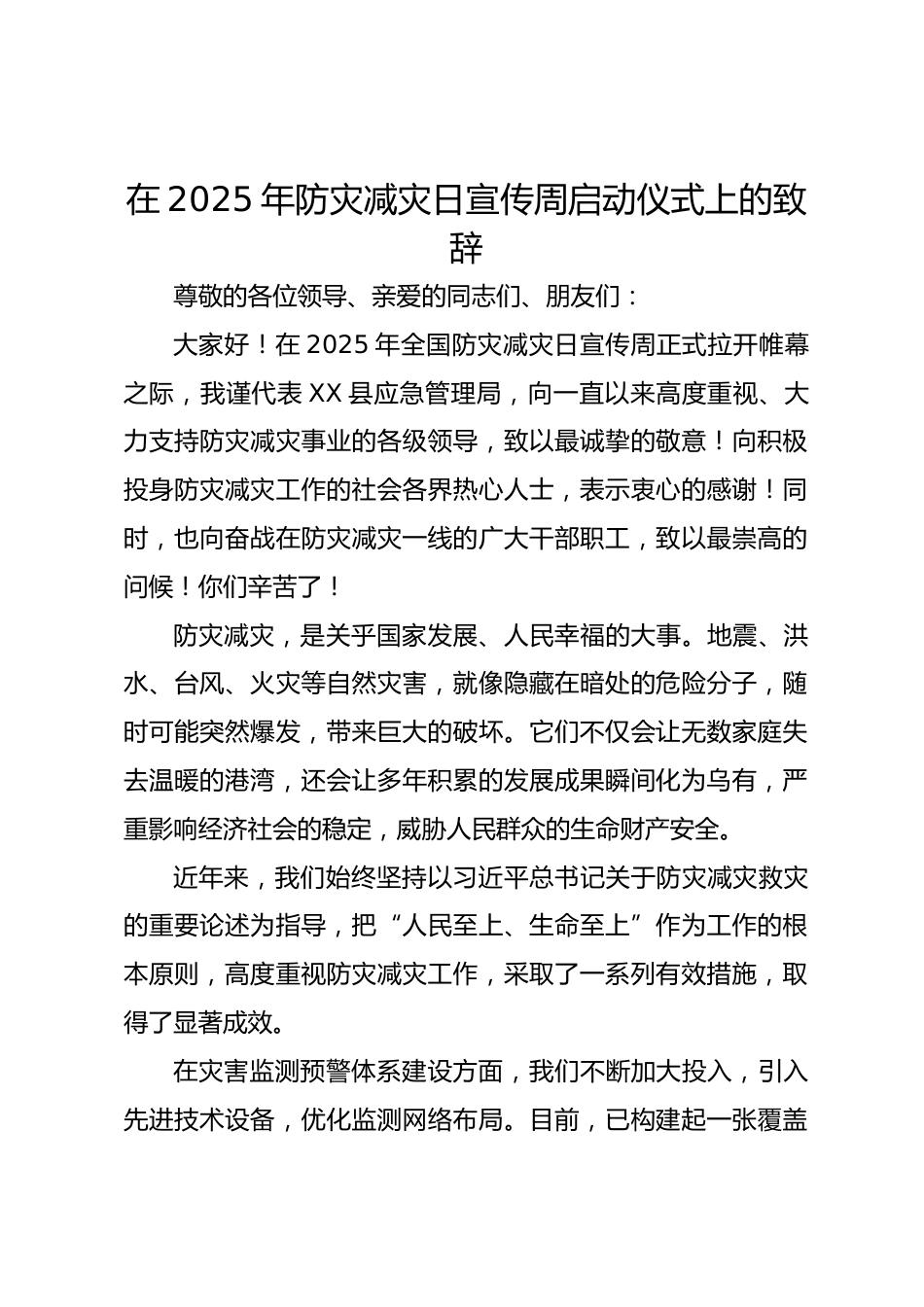 在 2025 年防灾减灾日宣传周启动仪式上的致辞

尊敬的各位领导、亲爱的同志们、朋友们：

大家好！在 2025 年全国防灾减灾日宣传周正式拉开帷幕之际，我谨代表 XX 县应急管理局，向一直以来高度重视、大力支持防灾减灾事业的各级领导，致以最诚挚的敬意！向积极投身防灾减灾工作的社会各界热心人士，表示衷心的感谢！同时，也向奋战在防灾减灾一线的广大干部职工，致以最崇高的问候！你们辛苦了！

防灾减灾，是关乎国家发展、人民幸福的大事。地震、洪水、台风、火灾等自然灾害，就像隐藏在暗处的危险分子，随时可能突然爆发，带来巨大的破坏。它们不仅会让无数家庭失去温暖的港湾，还会让多年积累的发展成果瞬间化为乌有，严重影响经济社会的稳定，威胁人民群众的生命财产安全。

近年来，我们始终坚持以习近平总书记关于防灾减灾救灾的重要论述为指导，把“人民至上、生命至上”作为工作的根本原则，高度重视防灾减灾工作，采取了一系列有效措施，取得了显著成效。

在灾害监测预警体系建设方面，我们不断加大投入，引入先进技术设备，优化监测网络布局。目前，已构建起一张覆盖